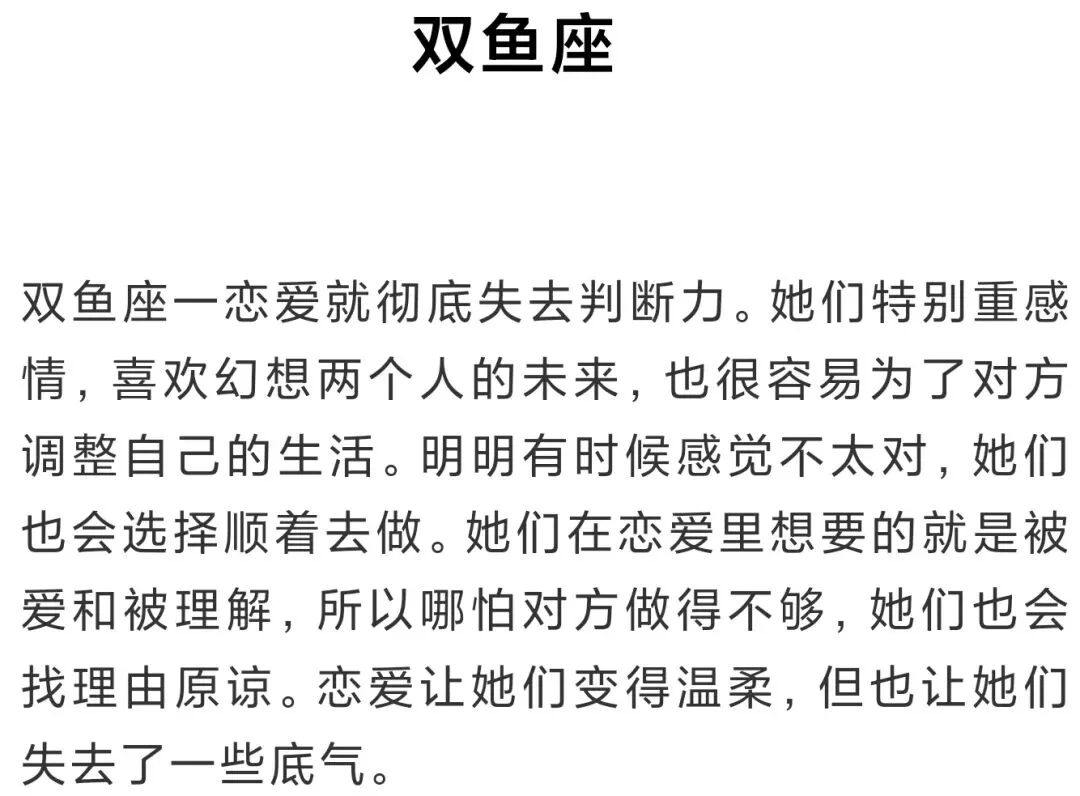 双鱼座

双鱼座一恋爱就彻底失去判断力。她们特别重感情，喜欢幻想两个人的未来，也很容易为了对方调整自己的生活。明明有时候感觉不太对，她们也会选择顺着去做。她们在恋爱里想要的就是被爱和被理解，所以哪怕对方做得不够，她们也会找理由原谅。恋爱让她们变得温柔，但也让她们失去了一些底气。